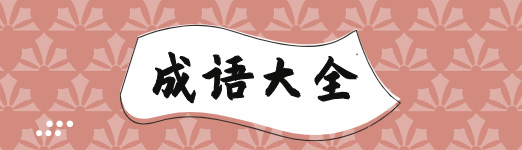 成语大全